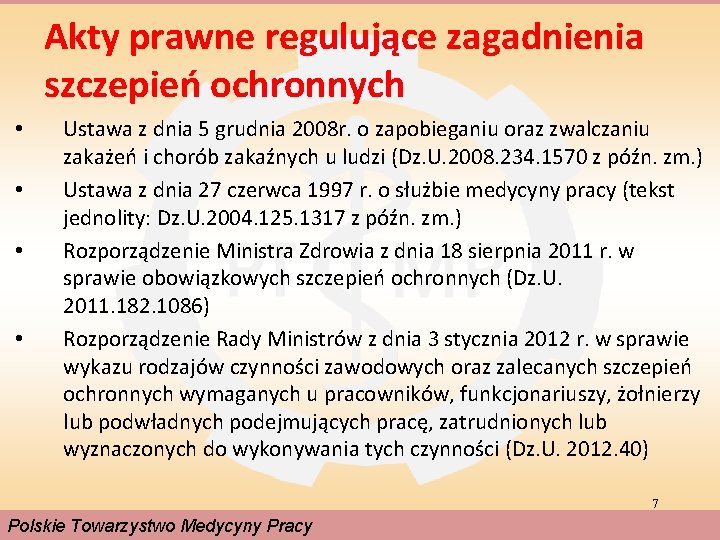 Akty prawne regulujące zagadnienia szczepień ochronnych

• Ustawa z dnia 5 grudnia 2008r. o zapobieganiu oraz zwalczaniu zakażeń i chorób zakaźnych u ludzi (Dz.U.2008.234.1570 z późn. zm.)
• Ustawa z dnia 27 czerwca 1997 r. o służbie medycyny pracy (tekst jednolity: Dz.U.2004.125.1317 z późn. zm.)
• Rozporządzenie Ministra Zdrowia z dnia 18 sierpnia 2011 r. w sprawie obowiązkowych szczepień ochronnych (Dz.U. 2011.182.1086)
• Rozporządzenie Rady Ministrów z dnia 3 stycznia 2012 r. w sprawie wykazu rodzajów czynności zawodowych oraz zalecanych szczepień ochronnych wymaganych u pracowników, funkcjonariuszy, żołnierzy lub podwładnych podejmujących pracę, zatrudnionych lub wyznaczonych do wykonywania tych czynności (Dz.U. 2012.40)

7

Polskie Towarzystwo Medycyny Pracy